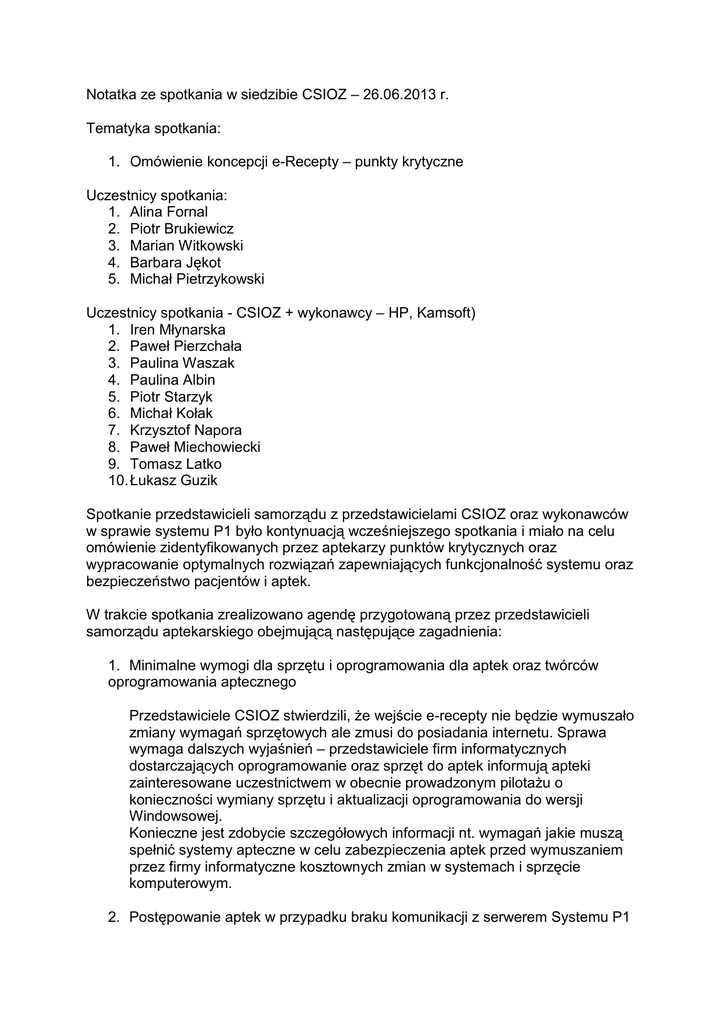 Notatka ze spotkania w siedzibie CSIOZ – 26.06.2013 r.

Tematyka spotkania:

1. Omówienie koncepcji e-Recepty – punkty krytyczne

Uczestnicy spotkania:
1. Alina Fornal
2. Piotr Brukiewicz
3. Marian Witkowski
4. Barbara Jękot
5. Michał Pietrzykowski

Uczestnicy spotkania - CSIOZ + wykonawcy – HP, Kamsoft)
1. Iren Młynarska
2. Paweł Pierzchała
3. Paulina Waszak
4. Paulina Albin
5. Piotr Starzyk
6. Michał Kołak
7. Krzysztof Napora
8. Paweł Miechowiecki
9. Tomasz Latko
10. Łukasz Guzik

Spotkanie przedstawicieli samorządu z przedstawicielami CSIOZ oraz wykonawców w sprawie systemu P1 było kontynuacją wcześniejszego spotkania i miało na celu omówienie zidentyfikowanych przez aptekarzy punktów krytycznych oraz wypracowanie optymalnych rozwiązań zapewniających funkcjonalność systemu oraz bezpieczeństwo pacjentów i aptek.

W trakcie spotkania zrealizowano agendę przygotowaną przez przedstawicieli samorządu aptekarskiego obejmującą następujące zagadnienia:

1. Minimalne wymogi dla sprzętu i oprogramowania dla aptek oraz twórców oprogramowania aptecznego

Przedstawiciele CSIOZ stwierdzili, że wejście e-recepty nie będzie wymuszało zmiany wymagań sprzętowych ale zmusi do posiadania internetu. Sprawa wymaga dalszych wyjaśnień – przedstawiciele firm informatycznych dostarczających oprogramowanie oraz sprzęt do aptek informują apteki zainteresowane uczestnictwem w obecnie prowadzonym pilotażu o konieczności wymiany sprzętu i aktualizacji oprogramowania do wersji Windowsowej.
Konieczne jest zdobycie szczegółowych informacji nt. wymagań jakie muszą spełnić systemy apteczne w celu zabezpieczenia aptek przed wymuszaniem przez firmy informatyczne kosztownych zmian w systemach i sprzęcie komputerowym.

2. Postępowanie aptek w przypadku braku komunikacji z serwerem Systemu P1